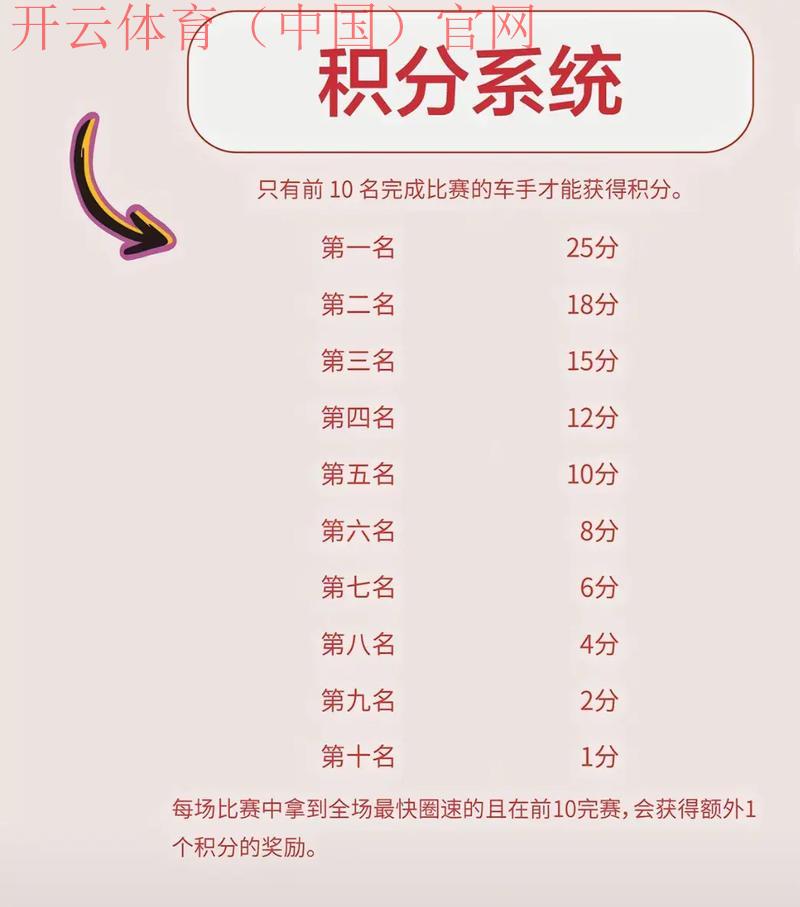 开云体育（中国）官网

积分系统

只有前 10 名完成比赛的车手才能获得积分。

| | |
|---|---|
| 第一名 | 25分 |
| 第二名 | 18分 |
| 第三名 | 15分 |
| 第四名 | 12分 |
| 第五名 | 10分 |
| 第六名 | 8分 |
| 第七名 | 6分 |
| 第八名 | 4分 |
| 第九名 | 2分 |
| 第十名 | 1分 |

每场比赛中拿到全场最快圈速的且在前10完赛，会获得额外1个积分的奖励。